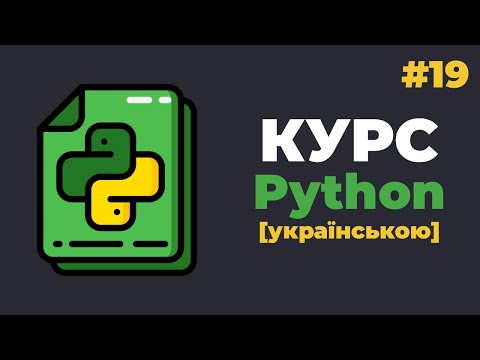 #19

КУРС
Python
[українською]